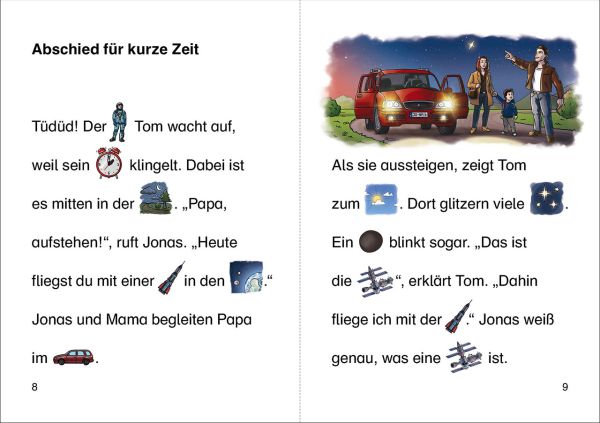 Abschied für kurze Zeit

Tüdüd! Der Tom wacht auf, weil sein klingelt. Dabei ist es mitten in der . „Papa, aufstehen!“, ruft Jonas. „Heute fliegst du mit einer in den .“ Jonas und Mama begleiten Papa im .

8

Als sie aussteigen, zeigt Tom zum . Dort glitzern viele . Ein blinkt sogar. „Das ist die “, erklärt Tom. „Dahin fliege ich mit der .“ Jonas weiß genau, was eine ist.

9